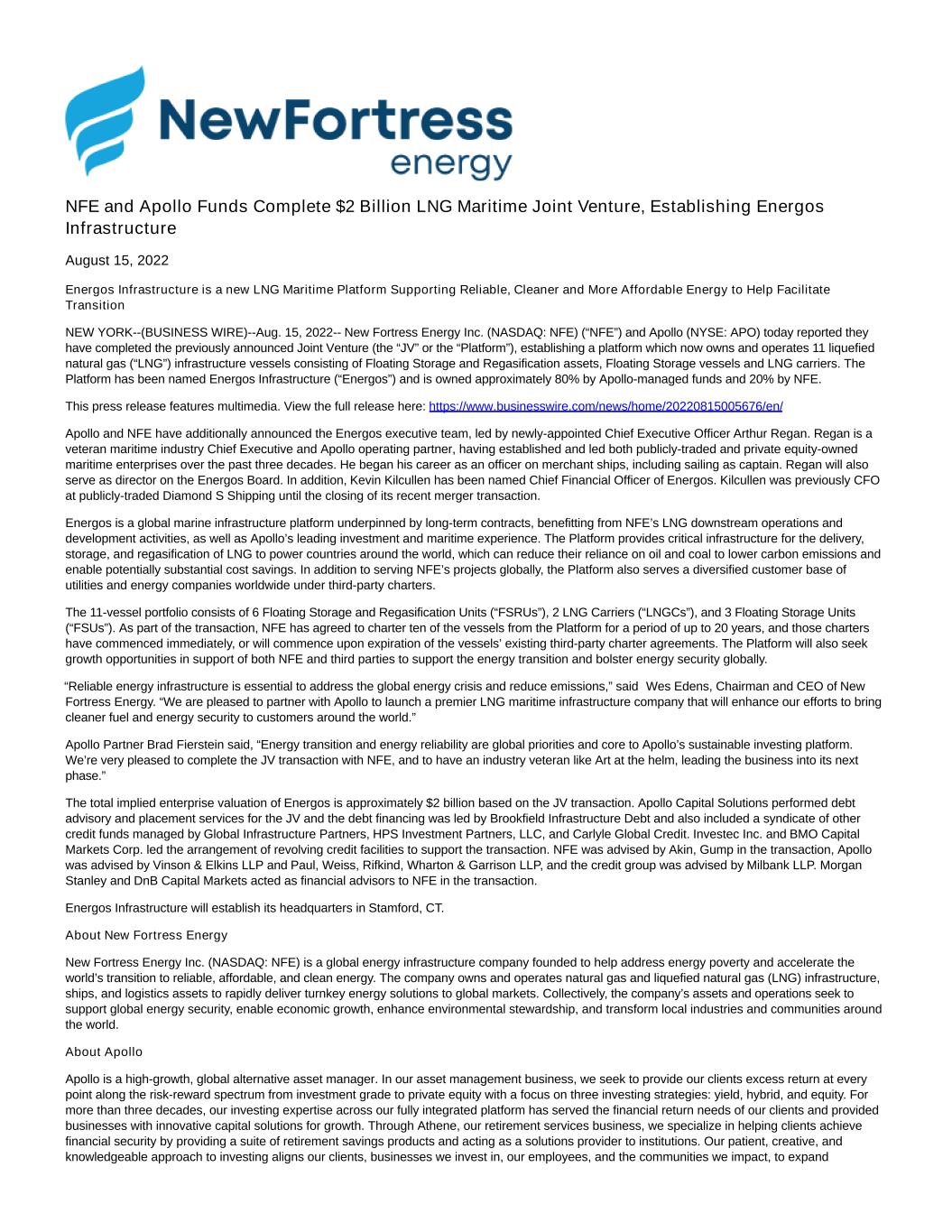 NewFortress energy

NFE and Apollo Funds Complete $2 Billion LNG Maritime Joint Venture, Establishing Energos Infrastructure

August 15, 2022

Energos Infrastructure is a new LNG Maritime Platform Supporting Reliable, Cleaner and More Affordable Energy to Help Facilitate Transition

NEW YORK--(BUSINESS WIRE)--Aug. 15, 2022-- New Fortress Energy Inc. (NASDAQ: NFE) (“NFE”) and Apollo (NYSE: APO) today reported they have completed the previously announced Joint Venture (the “JV” or the “Platform”), establishing a platform which now owns and operates 11 liquefied natural gas (“LNG”) infrastructure vessels consisting of Floating Storage and Regasification assets, Floating Storage vessels and LNG carriers. The Platform has been named Energos Infrastructure (“Energos”) and is owned approximately 80% by Apollo-managed funds and 20% by NFE.

This press release features multimedia. View the full release here: https://www.businesswire.com/news/home/20220815005676/en/

Apollo and NFE have additionally announced the Energos executive team, led by newly-appointed Chief Executive Officer Arthur Regan. Regan is a veteran maritime industry Chief Executive and Apollo operating partner, having established and led both publicly-traded and private equity-owned maritime enterprises over the past three decades. He began his career as an officer on merchant ships, including sailing as captain. Regan will also serve as director on the Energos Board. In addition, Kevin Kilcullen has been named Chief Financial Officer of Energos. Kilcullen was previously CFO at publicly-traded Diamond S Shipping until the closing of its recent merger transaction.

Energos is a global marine infrastructure platform underpinned by long-term contracts, benefitting from NFE’s LNG downstream operations and development activities, as well as Apollo’s leading investment and maritime experience. The Platform provides critical infrastructure for the delivery, storage, and regasification of LNG to power countries around the world, which can reduce their reliance on oil and coal to lower carbon emissions and enable potentially substantial cost savings. In addition to serving NFE’s projects globally, the Platform also serves a diversified customer base of utilities and energy companies worldwide under third-party charters.

The 11-vessel portfolio consists of 6 Floating Storage and Regasification Units (“FSRUs”), 2 LNG Carriers (“LNGCs”), and 3 Floating Storage Units (“FSUs”). As part of the transaction, NFE has agreed to charter ten of the vessels from the Platform for a period of up to 20 years, and those charters have commenced immediately, or will commence upon expiration of the vessels’ existing third-party charter agreements. The Platform will also seek growth opportunities in support of both NFE and third parties to support the energy transition and bolster energy security globally.

“Reliable energy infrastructure is essential to address the global energy crisis and reduce emissions,” said Wes Edens, Chairman and CEO of New Fortress Energy. “We are pleased to partner with Apollo to launch a premier LNG maritime infrastructure company that will enhance our efforts to bring cleaner fuel and energy security to customers around the world.”

Apollo Partner Brad Fierstein said, “Energy transition and energy reliability are global priorities and core to Apollo’s sustainable investing platform. We’re very pleased to complete the JV transaction with NFE, and to have an industry veteran like Art at the helm, leading the business into its next phase.”

The total implied enterprise valuation of Energos is approximately $2 billion based on the JV transaction. Apollo Capital Solutions performed debt advisory and placement services for the JV and the debt financing was led by Brookfield Infrastructure Debt and also included a syndicate of other credit funds managed by Global Infrastructure Partners, HPS Investment Partners, LLC, and Carlyle Global Credit. Investec Inc. and BMO Capital Markets Corp. led the arrangement of revolving credit facilities to support the transaction. NFE was advised by Akin, Gump in the transaction, Apollo was advised by Vinson & Elkins LLP and Paul, Weiss, Rifkind, Wharton & Garrison LLP, and the credit group was advised by Milbank LLP. Morgan Stanley and DnB Capital Markets acted as financial advisors to NFE in the transaction.

Energos Infrastructure will establish its headquarters in Stamford, CT.

About New Fortress Energy

New Fortress Energy Inc. (NASDAQ: NFE) is a global energy infrastructure company founded to help address energy poverty and accelerate the world’s transition to reliable, affordable, and clean energy. The company owns and operates natural gas and liquefied natural gas (LNG) infrastructure, ships, and logistics assets to rapidly deliver turnkey energy solutions to global markets. Collectively, the company’s assets and operations seek to support global energy security, enable economic growth, enhance environmental stewardship, and transform local industries and communities around the world.

About Apollo

Apollo is a high-growth, global alternative asset manager. In our asset management business, we seek to provide our clients excess return at every point along the risk-reward spectrum from investment grade to private equity with a focus on three investing strategies: yield, hybrid, and equity. For more than three decades, our investing expertise across our fully integrated platform has served the financial return needs of our clients and provided businesses with innovative capital solutions for growth. Through Athene, our retirement services business, we specialize in helping clients achieve financial security by providing a suite of retirement savings products and acting as a solutions provider to institutions. Our patient, creative, and knowledgeable approach to investing aligns our clients, businesses we invest in, our employees, and the communities we impact, to expand